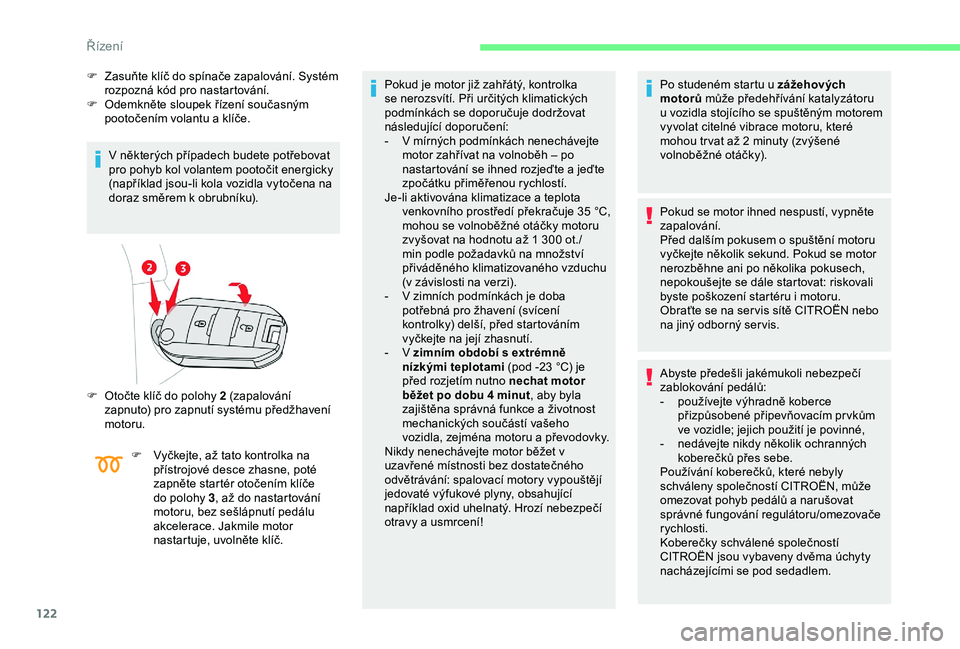 Řízení

F Zasuňte klíč do spínače zapalování. Systém rozpozná kód pro nastartování.
F Odemkněte sloupek řízení současným pootočením volantu a klíče.

V některých případech budete potřebovat pro pohyb kol volantem pootočit energicky (například jsou-li kola vozidla vytočena na doraz směrem k obrubníku).

2
3

F Otočte klíč do polohy 2 (zapalování zapnuto) pro zapnutí systému předžhavení motoru.

F Vyčkejte, až tato kontrolka na přístrojové desce zhasne, poté zapněte startér otočením klíče do polohy 3, až do nastartování motoru, bez sešlápnutí pedálu akcelerace. Jakmile motor nastartuje, uvolněte klíč.

Pokud je motor již zahřátý, kontrolka se nerozsvítí. Při určitých klimatických podmínkách se doporučuje dodržovat následující doporučení:
- V mírných podmínkách nenechávejte motor zahřívat na volnoběh – po nastartování se ihned rozjeďte a jeďte zpočátku přiměřenou rychlostí.
Je-li aktivována klimatizace a teplota venkovního prostředí překračuje 35 °C, mohou se volnoběžné otáčky motoru zvyšovat na hodnotu až 1 300 ot./min podle požadavků na množství přiváděného klimatizovaného vzduchu (v závislosti na verzi).
- V zimních podmínkách je doba potřebná pro žhavení (svícení kontrolky) delší, před startováním vyčkejte na její zhasnutí.
- V zimním období s extrémně nízkými teplotami (pod -23 °C) je před rozjetím nutno nechat motor běžet po dobu 4 minut, aby byla zajištěna správná funkce a životnost mechanických součástí vašeho vozidla, zejména motoru a převodovky.
Nikdy nenechávejte motor běžet v uzavřené místnosti bez dostatečného odvětrávání: spalovací motory vypouštějí jedovaté výfukové plyny, obsahující například oxid uhelnatý. Hrozí nebezpečí otravy a usmrcení!

Po studeném startu u zážehových motorů může předehřívání katalyzátoru u vozidla stojícího se spuštěným motorem vyvolat citelné vibrace motoru, které mohou trvat až 2 minuty (zvýšené volnoběžné otáčky).

Pokud se motor ihned nespustí, vypněte zapalování.
Před dalším pokusem o spuštění motoru vyčkejte několik sekund. Pokud se motor nerozběhne ani po několika pokusech, nepokoušejte se dále startovat: riskovali byste poškození startéru i motoru.
Obraťte se na servis sítě CITROËN nebo na jiný odborný servis.

Abyste předešli jakémukoli nebezpečí zablokování pedálů:
- používejte výhradně koberce přizpůsobené připevňovacím prvkům ve vozidle; jejich použití je povinné,
- nedávejte nikdy několik ochranných koberečků přes sebe.
Používání koberečků, které nebyly schváleny společností CITROËN, může omezovat pohyb pedálů a narušovat správné fungování regulátoru/omezovače rychlosti.
Koberečky schválené společností CITROËN jsou vybaveny dvěma úchyty nacházejícími se pod sedadlem.

122

carmanualsonline.info